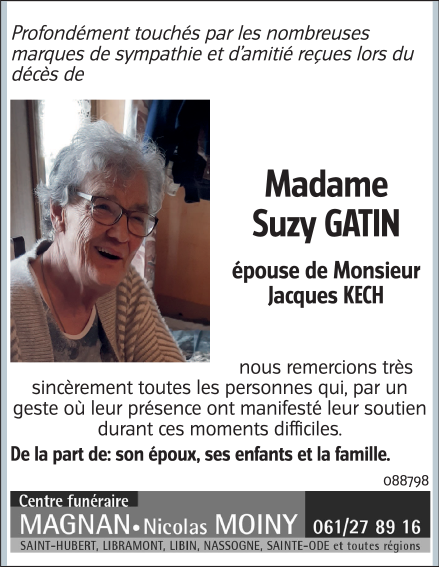 Profondément touchés par les nombreuses marques de sympathie et d'amitié reçues lors du décès de

Madame
Suzy GATIN

épouse de Monsieur
Jacques KECH

nous remercions très sincèrement toutes les personnes qui, par un geste où leur présence ont manifesté leur soutien durant ces moments difficiles.

De la part de: son époux, ses enfants et la famille.

088798

Centre funéraire
MAGNAN • Nicolas MOINY 061/27 89 16
SAINT-HUBERT, LIBRAMONT, LIBIN, NASSOGNE, SAINTE-ODE et toutes régions